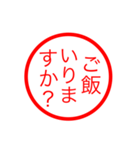 ご飯
いりま
すか？